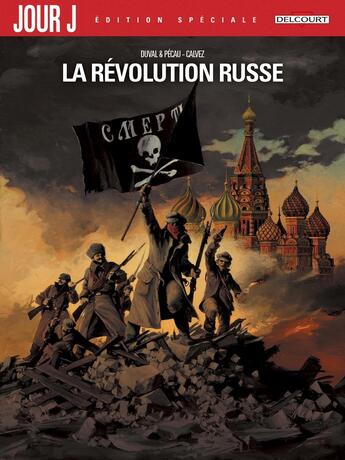 JOUR J
ÉDITION SPÉCIALE
DELCOURT

DUVAL & PÉCAU - CALVEZ
LA RÉVOLUTION RUSSE

СМЕРТЬ